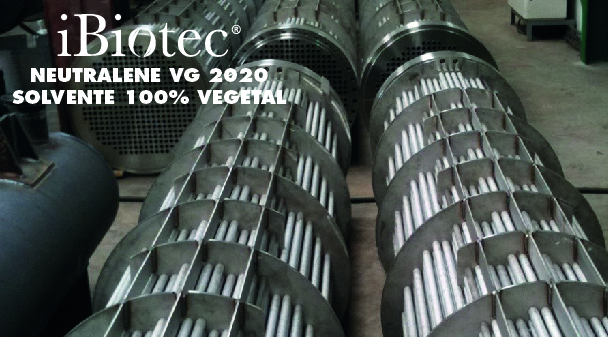 iBiotec®
NEUTRALENE VG 2020
SOLVENTE 100% VEGETAL